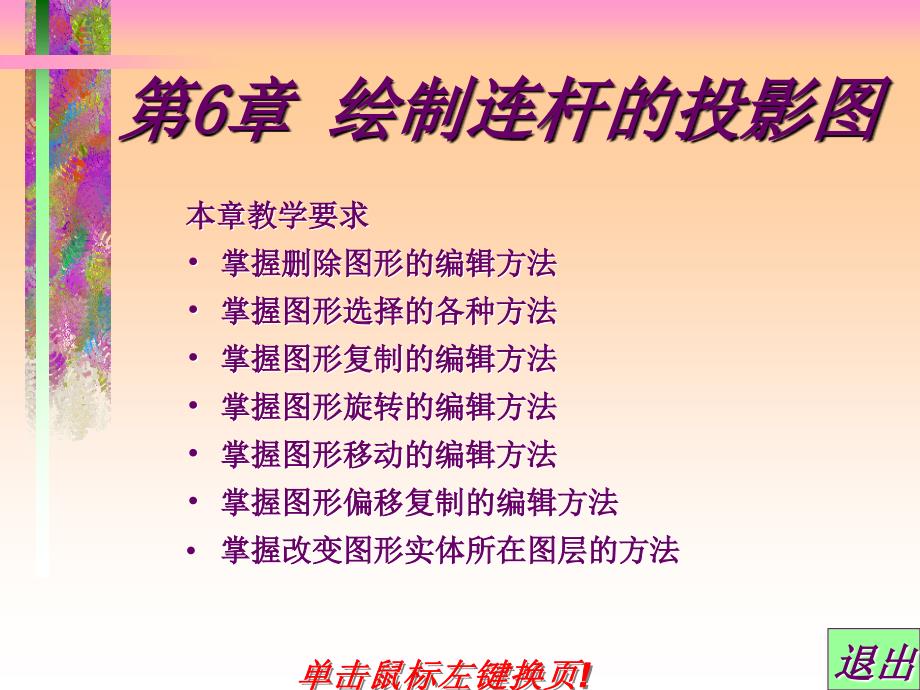 第6章 绘制连杆的投影图

本章教学要求

• 掌握删除图形的编辑方法
• 掌握图形选择的各种方法
• 掌握图形复制的编辑方法
• 掌握图形旋转的编辑方法
• 掌握图形移动的编辑方法
• 掌握图形偏移复制的编辑方法
• 掌握改变图形实体所在图层的方法

单击鼠标左键换页!

退出